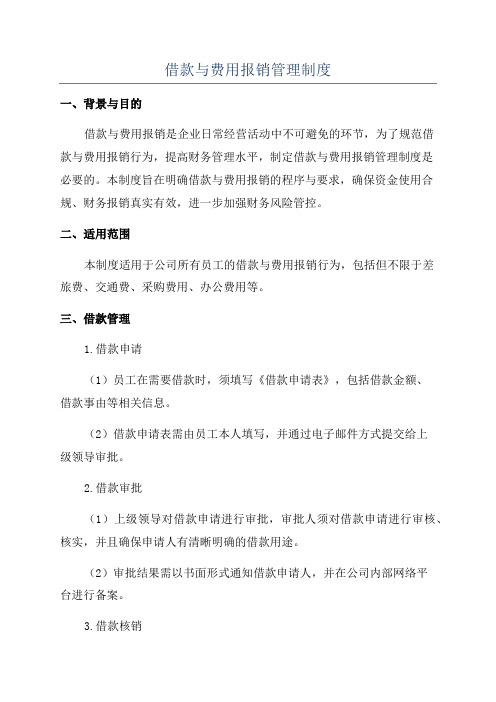 借款与费用报销管理制度

一、背景与目的

借款与费用报销是企业日常经营活动中不可避免的环节，为了规范借款与费用报销行为，提高财务管理水平，制定借款与费用报销管理制度是必要的。本制度旨在明确借款与费用报销的程序与要求，确保资金使用合规、财务报销真实有效，进一步加强财务风险管控。

二、适用范围

本制度适用于公司所有员工的借款与费用报销行为，包括但不限于差旅费、交通费、采购费用、办公费用等。

三、借款管理

1.借款申请

（1）员工在需要借款时，须填写《借款申请表》，包括借款金额、借款事由等相关信息。

（2）借款申请表需由员工本人填写，并通过电子邮件方式提交给上级领导审批。

2.借款审批

（1）上级领导对借款申请进行审批，审批人须对借款申请进行审核、核实，并且确保申请人有清晰明确的借款用途。

（2）审批结果需以书面形式通知借款申请人，并在公司内部网络平台进行备案。

3.借款核销